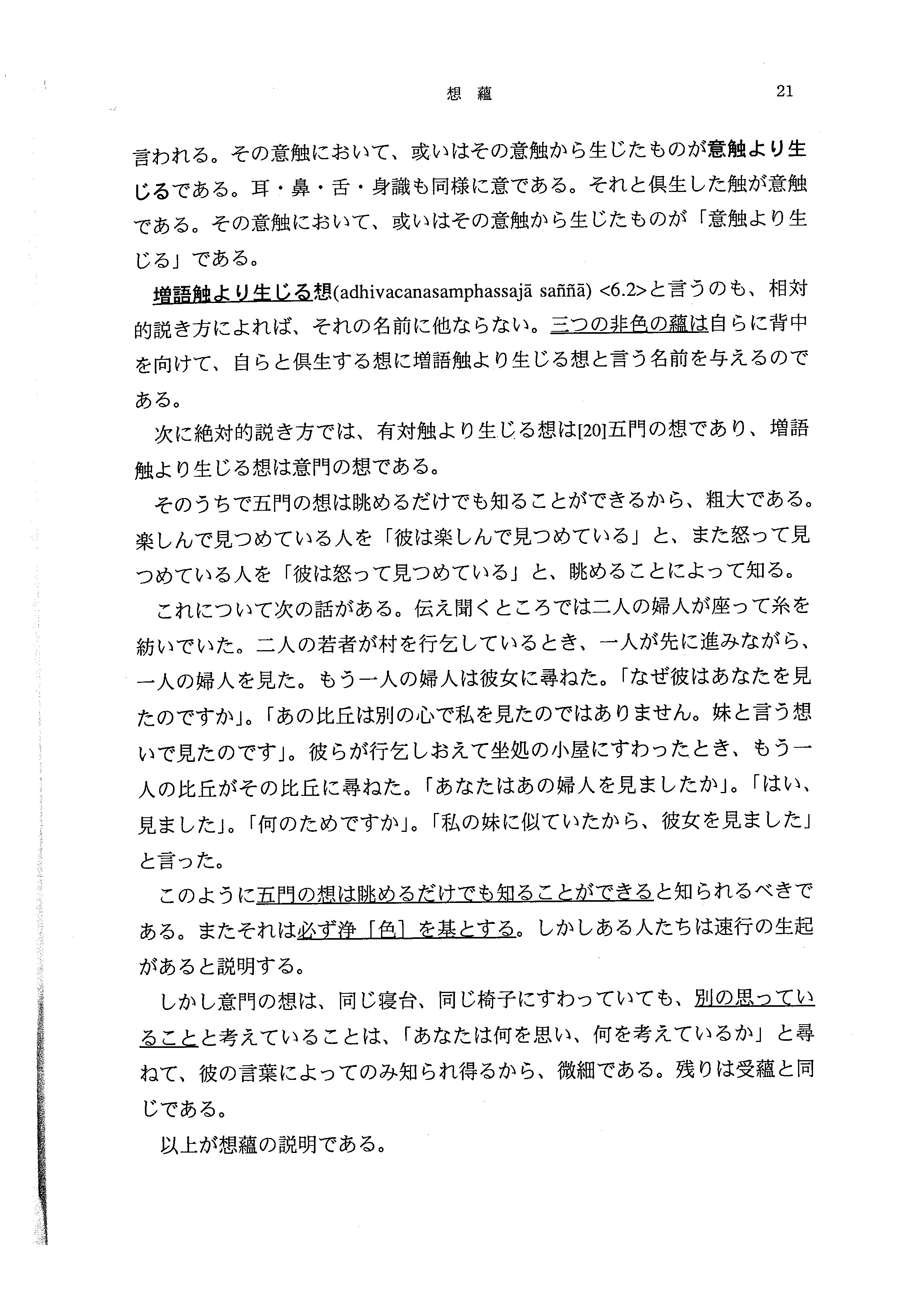 想　蘊　　21

言われる。その意触において、或いはその意触から生じたものが意触より生じるである。耳・鼻・舌・身識も同様に意である。それと倶生した触が意触である。その意触において、或いはその意触から生じたものが「意触より生じる」である。

増語触より生じる想(adhivacanasamphassajā saññā) <6.2>と言うのも、相対的説き方によれば、それの名前に他ならない。三つの非色の蘊は自らに背中を向けて、自らと倶生する想に増語触より生じる想と言う名前を与えるのである。

次に絶対的説き方では、有対触より生じる想は[20]五門の想であり、増語触より生じる想は意門の想である。

そのうちで五門の想は眺めるだけでも知ることができるから、粗大である。楽しんで見つめている人を「彼は楽しんで見つめている」と、また怒って見つめている人を「彼は怒って見つめている」と、眺めることによって知る。

これについて次の話がある。伝え聞くところでは二人の婦人が座って糸を紡いでいた。二人の若者が村を行乞しているとき、一人が先に進みながら、一人の婦人を見た。もう一人の婦人は彼女に尋ねた。「なぜ彼はあなたを見たのですか」。「あの比丘は別の心で私を見たのではありません。妹と言う想いで見たのです」。彼らが行乞しおえて坐処の小屋にすわったとき、もう一人の比丘がその比丘に尋ねた。「あなたはあの婦人を見ましたか」。「はい、見ました」。「何のためですか」。「私の妹に似ていたから、彼女を見ました」と言った。

このように五門の想は眺めるだけでも知ることができると知られるべきである。またそれは必ず浄［色］を基とする。しかしある人たちは速行の生起があると説明する。

しかし意門の想は、同じ寝台、同じ椅子にすわっていても、別の思っていることと考えていることは、「あなたは何を思い、何を考えているか」と尋ねて、彼の言葉によってのみ知られ得るから、微細である。残りは受蘊と同じである。

以上が想蘊の説明である。